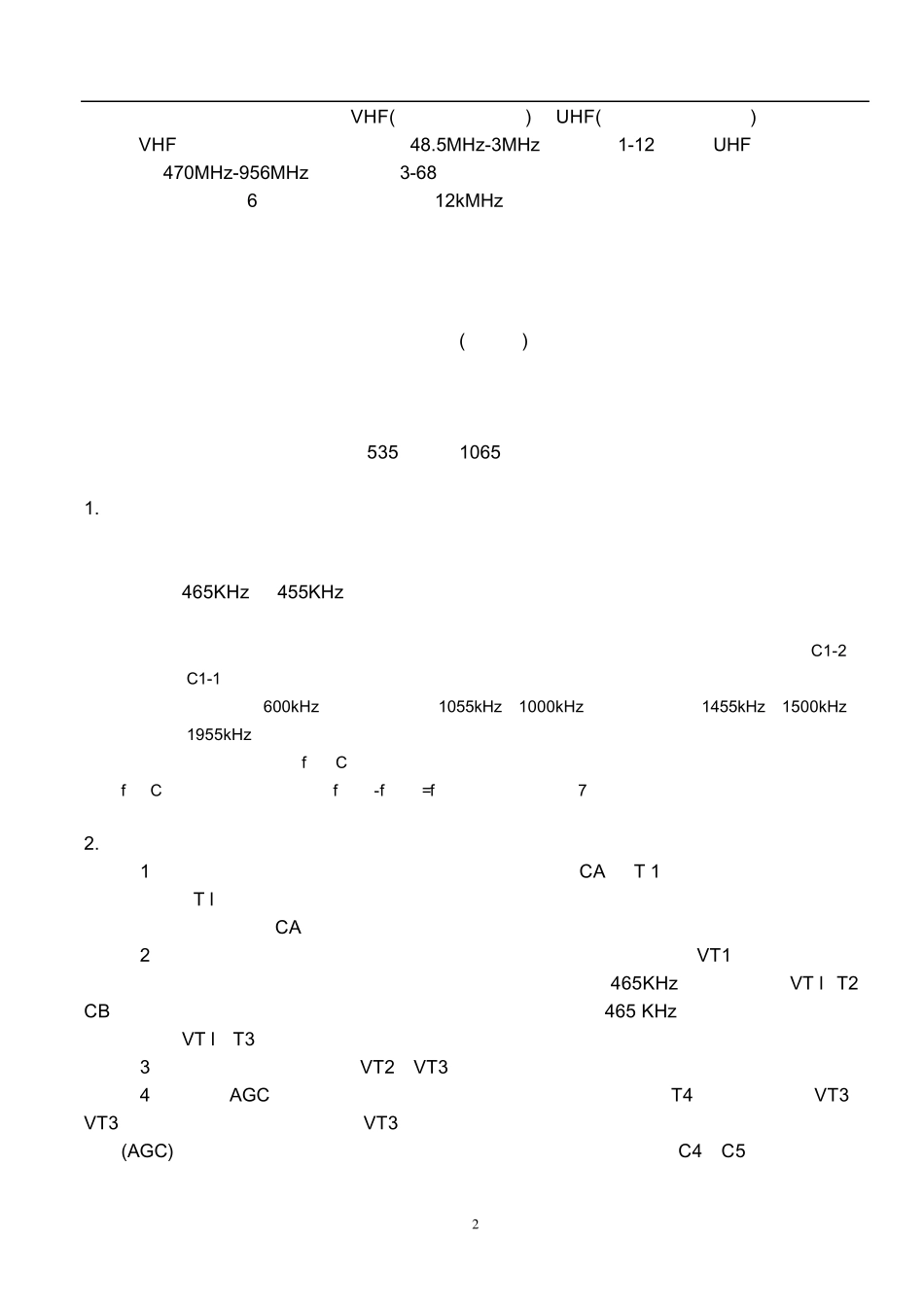 VHF( ) UHF( )
VHF 48.5MHz-3MHz 1-12 UHF
470MHz-956MHz 3-68
6 12kMHz

( )

535 1065

1.

465KHz 455KHz

C1-2
C1-1
600kHz 1055kHz 1000kHz 1455kHz 1500kHz
1955kHz
f C
f C f -f =f 7

2.
1 CA T 1
T I
CA
2 VT1
465KHz VT I T2
CB 465 KHz
VT I T3
3 VT2 VT3
4 AGC T4 VT3
VT3 VT3
(AGC) C4 C5

2